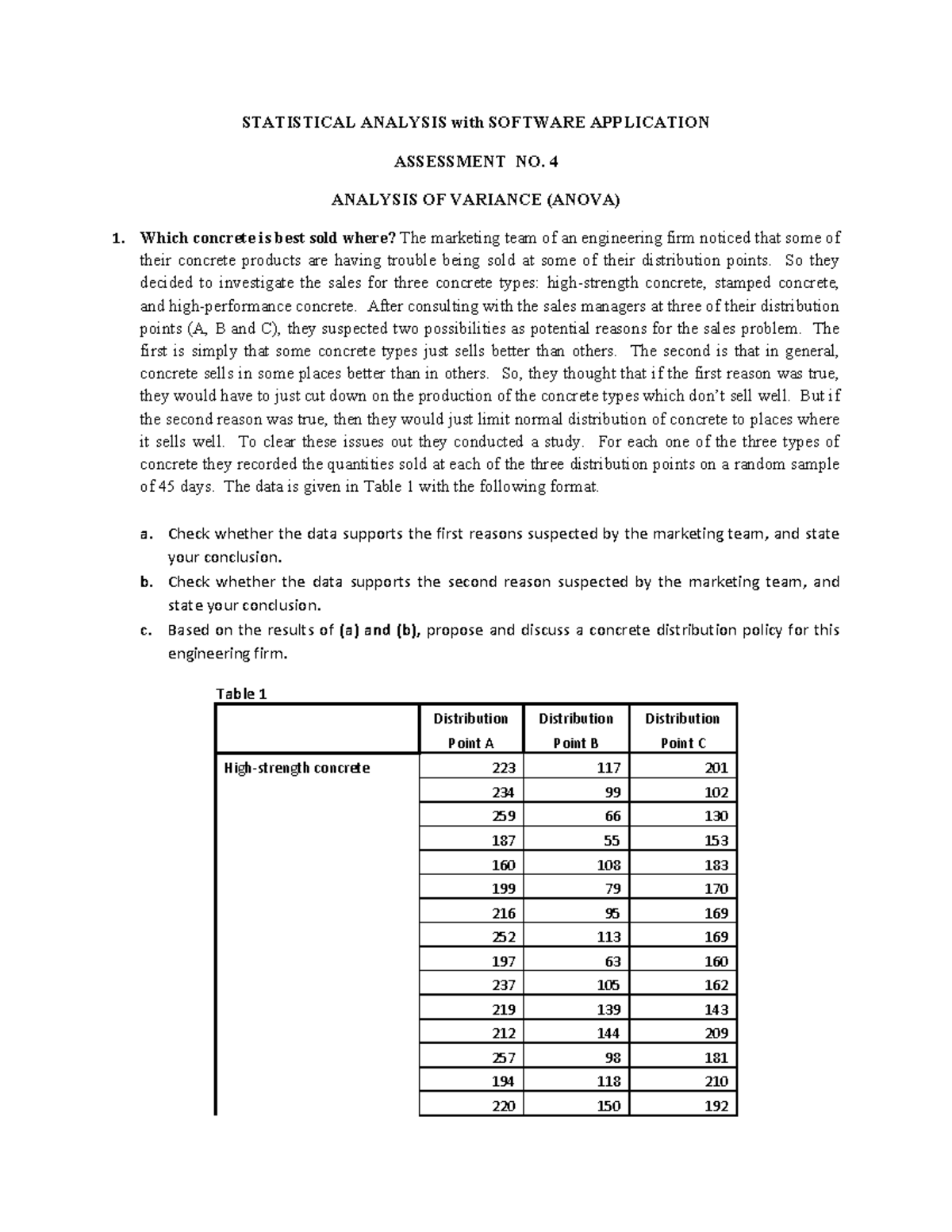 STATISTICAL ANALYSIS with SOFTWARE APPLICATION

ASSESSMENT NO. 4

ANALYSIS OF VARIANCE (ANOVA)

1. Which concrete is best sold where? The marketing team of an engineering firm noticed that some of their concrete products are having trouble being sold at some of their distribution points. So they decided to investigate the sales for three concrete types: high-strength concrete, stamped concrete, and high-performance concrete. After consulting with the sales managers at three of their distribution points (A, B and C), they suspected two possibilities as potential reasons for the sales problem. The first is simply that some concrete types just sells better than others. The second is that in general, concrete sells in some places better than in others. So, they thought that if the first reason was true, they would have to just cut down on the production of the concrete types which don't sell well. But if the second reason was true, then they would just limit normal distribution of concrete to places where it sells well. To clear these issues out they conducted a study. For each one of the three types of concrete they recorded the quantities sold at each of the three distribution points on a random sample of 45 days. The data is given in Table 1 with the following format.

a. Check whether the data supports the first reasons suspected by the marketing team, and state your conclusion.
b. Check whether the data supports the second reason suspected by the marketing team, and state your conclusion.
c. Based on the results of (a) and (b), propose and discuss a concrete distribution policy for this engineering firm.

Table 1

| | Distribution Point A | Distribution Point B | Distribution Point C |
|---|---|---|---|
| High-strength concrete | 223 | 117 | 201 |
| | 234 | 99 | 102 |
| | 259 | 66 | 130 |
| | 187 | 55 | 153 |
| | 160 | 108 | 183 |
| | 199 | 79 | 170 |
| | 216 | 95 | 169 |
| | 252 | 113 | 169 |
| | 197 | 63 | 160 |
| | 237 | 105 | 162 |
| | 219 | 139 | 143 |
| | 212 | 144 | 209 |
| | 257 | 98 | 181 |
| | 194 | 118 | 210 |
| | 220 | 150 | 192 |